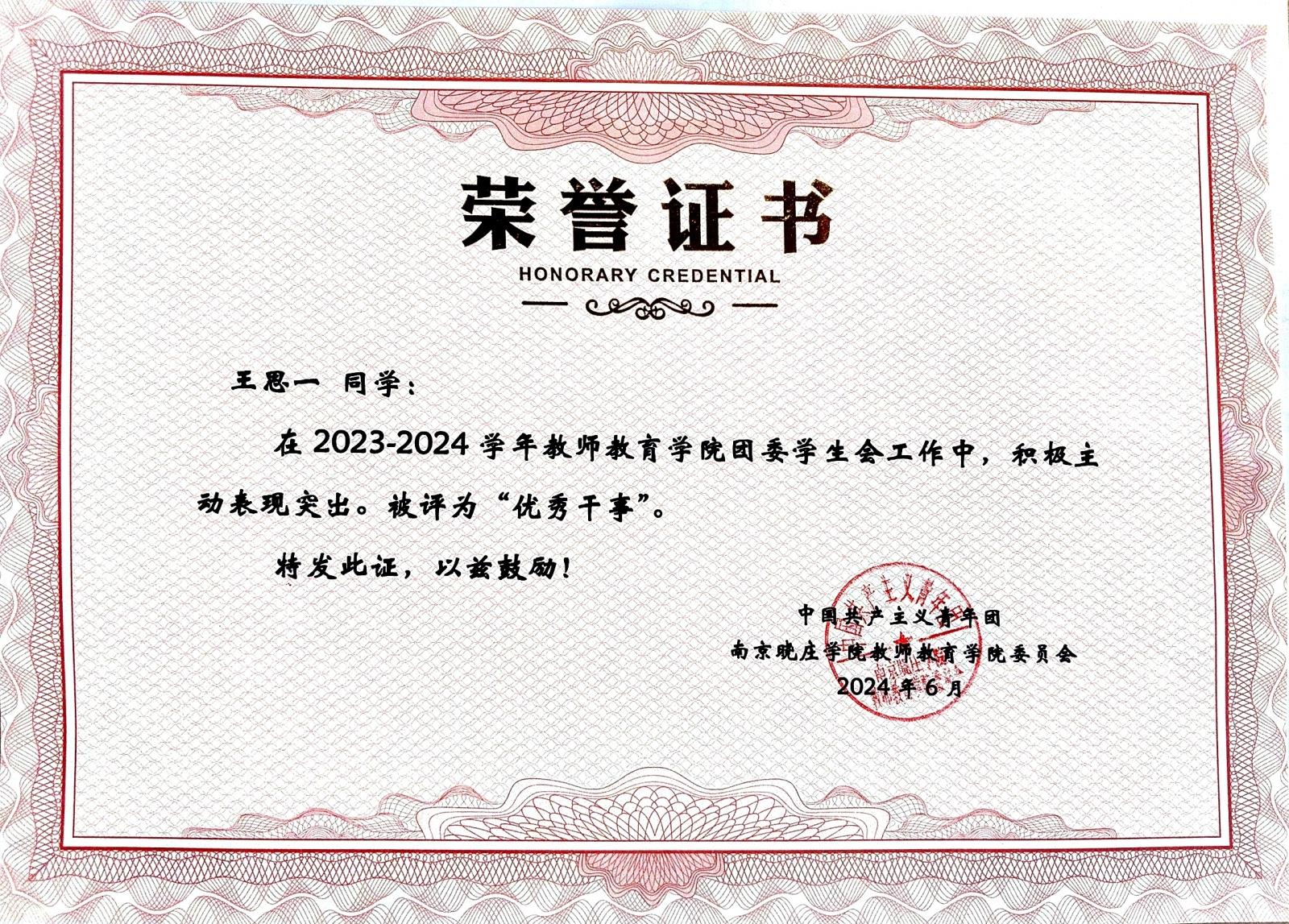 荣誉证书

HONORARY CREDENTIAL

王思一 同学：

在2023-2024学年教师教育学院团委学生会工作中，积极主动表现突出。被评为“优秀干事”。

特发此证，以兹鼓励！

中国共产主义青年团
南京晓庄学院教师教育学院委员会
2024年6月